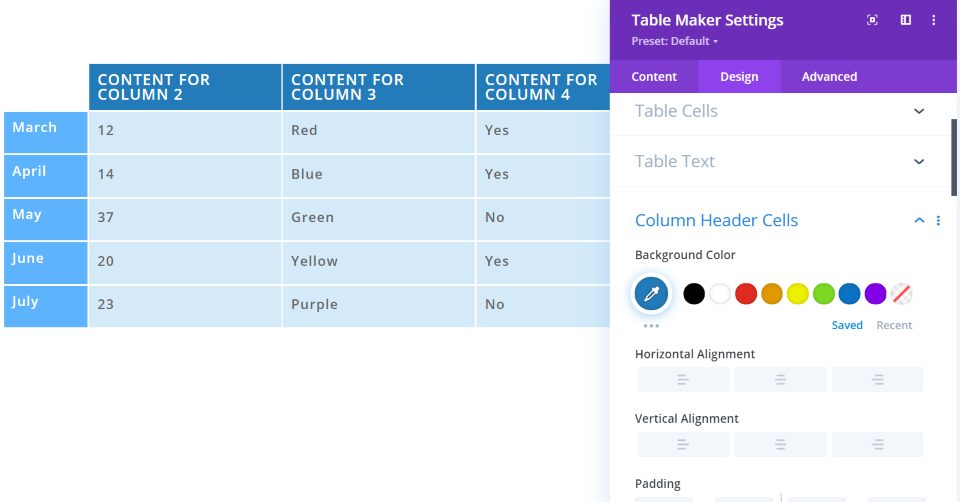 |  | CONTENT FOR COLUMN 2 | CONTENT FOR COLUMN 3 | CONTENT FOR COLUMN 4 |
|---|---|---|---|
| March | 12 | Red | Yes |
| April | 14 | Blue | Yes |
| May | 37 | Green | No |
| June | 20 | Yellow | Yes |
| July | 23 | Purple | No |

Table Maker Settings
Preset: Default

Content Design Advanced

Table Cells

Table Text

Column Header Cells

Background Color

Saved Recent

Horizontal Alignment

Vertical Alignment

Padding